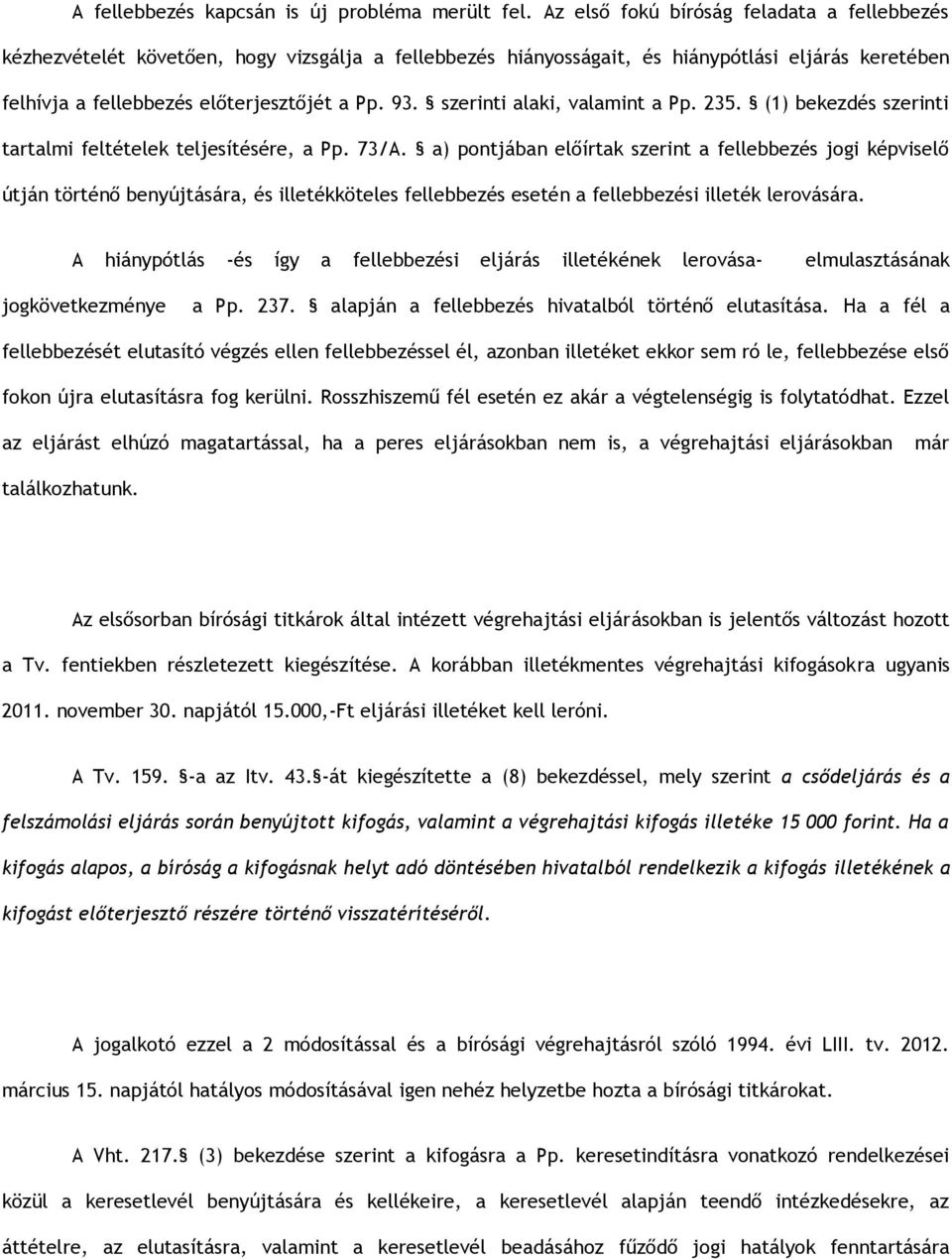 A fellebbezés kapcsán is új probléma merült fel. Az első fokú bíróság feladata a fellebbezés kézhezvételét követően, hogy vizsgálja a fellebbezés hiányosságait, és hiánypótlási eljárás keretében felhívja a fellebbezés előterjesztőjét a Pp. 93. § szerinti alaki, valamint a Pp. 235. § (1) bekezdés szerinti tartalmi feltételek teljesítésére, a Pp. 73/A. § a) pontjában előírtak szerint a fellebbezés jogi képviselő útján történő benyújtására, és illetékköteles fellebbezés esetén a fellebbezési illeték lerovására.

A hiánypótlás -és így a fellebbezési eljárás illetékének lerovása- elmulasztásának jogkövetkezménye a Pp. 237. § alapján a fellebbezés hivatalból történő elutasítása. Ha a fél a fellebbezését elutasító végzés ellen fellebbezéssel él, azonban illetéket ekkor sem ró le, fellebbezése első fokon újra elutasításra fog kerülni. Rosszhiszemű fél esetén ez akár a végtelenségig is folytatódhat. Ezzel az eljárást elhúzó magatartással, ha a peres eljárásokban nem is, a végrehajtási eljárásokban már találkozhatunk.

Az elsősorban bírósági titkárok által intézett végrehajtási eljárásokban is jelentős változást hozott a Tv. fentiekben részletezett kiegészítése. A korábban illetékmentes végrehajtási kifogásokra ugyanis 2011. november 30. napjától 15.000,-Ft eljárási illetéket kell leróni.

A Tv. 159. §-a az Itv. 43.§-át kiegészítette a (8) bekezdéssel, mely szerint a csődeljárás és a felszámolási eljárás során benyújtott kifogás, valamint a végrehajtási kifogás illetéke 15 000 forint. Ha a kifogás alapos, a bíróság a kifogásnak helyt adó döntésében hivatalból rendelkezik a kifogás illetékének a kifogást előterjesztő részére történő visszatérítéséről.

A jogalkotó ezzel a 2 módosítással és a bírósági végrehajtásról szóló 1994. évi LIII. tv. 2012. március 15. napjától hatályos módosításával igen nehéz helyzetbe hozta a bírósági titkárokat.

A Vht. 217.§ (3) bekezdése szerint a kifogásra a Pp. keresetindításra vonatkozó rendelkezései közül a keresetlevél benyújtására és kellékeire, a keresetlevél alapján teendő intézkedésekre, az áttételre, az elutasításra, valamint a keresetlevél beadásához fűződő jogi hatályok fenntartására